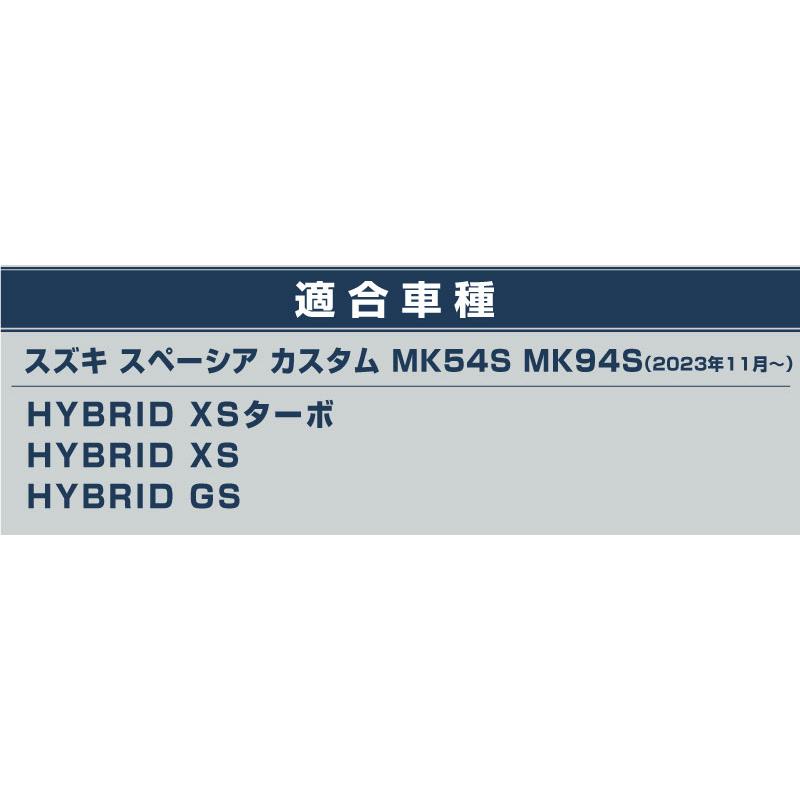 適合車種

スズキ スペーシア カスタム MK54S MK94S(2023年11月~)

HYBRID XSターボ
HYBRID XS
HYBRID GS